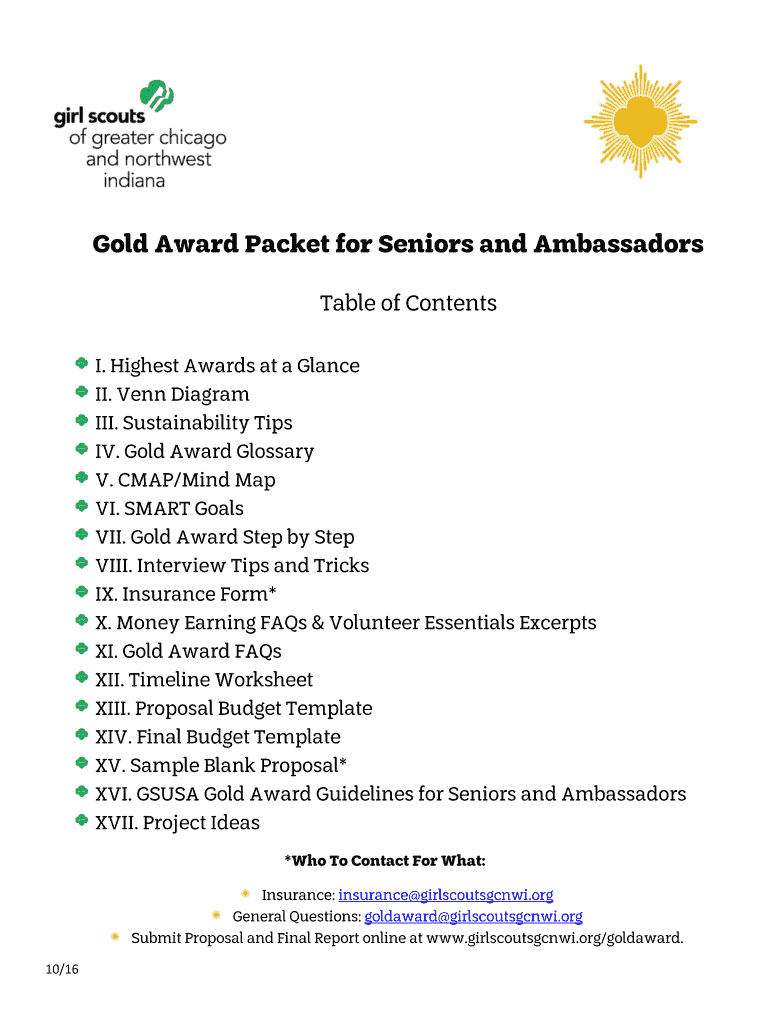 girl scouts of greater chicago and northwest indiana

Gold Award Packet for Seniors and Ambassadors

Table of Contents

I. Highest Awards at a Glance
II. Venn Diagram
III. Sustainability Tips
IV. Gold Award Glossary
V. CMAP/Mind Map
VI. SMART Goals
VII. Gold Award Step by Step
VIII. Interview Tips and Tricks
IX. Insurance Form*
X. Money Earning FAQs & Volunteer Essentials Excerpts
XI. Gold Award FAQs
XII. Timeline Worksheet
XIII. Proposal Budget Template
XIV. Final Budget Template
XV. Sample Blank Proposal*
XVI. GSUSA Gold Award Guidelines for Seniors and Ambassadors
XVII. Project Ideas

*Who To Contact For What:

Insurance: insurance@girlscoutsgcnwi.org
General Questions: goldaward@girlscoutsgcnwi.org
Submit Proposal and Final Report online at www.girlscoutsgcnwi.org/goldaward.

10/16